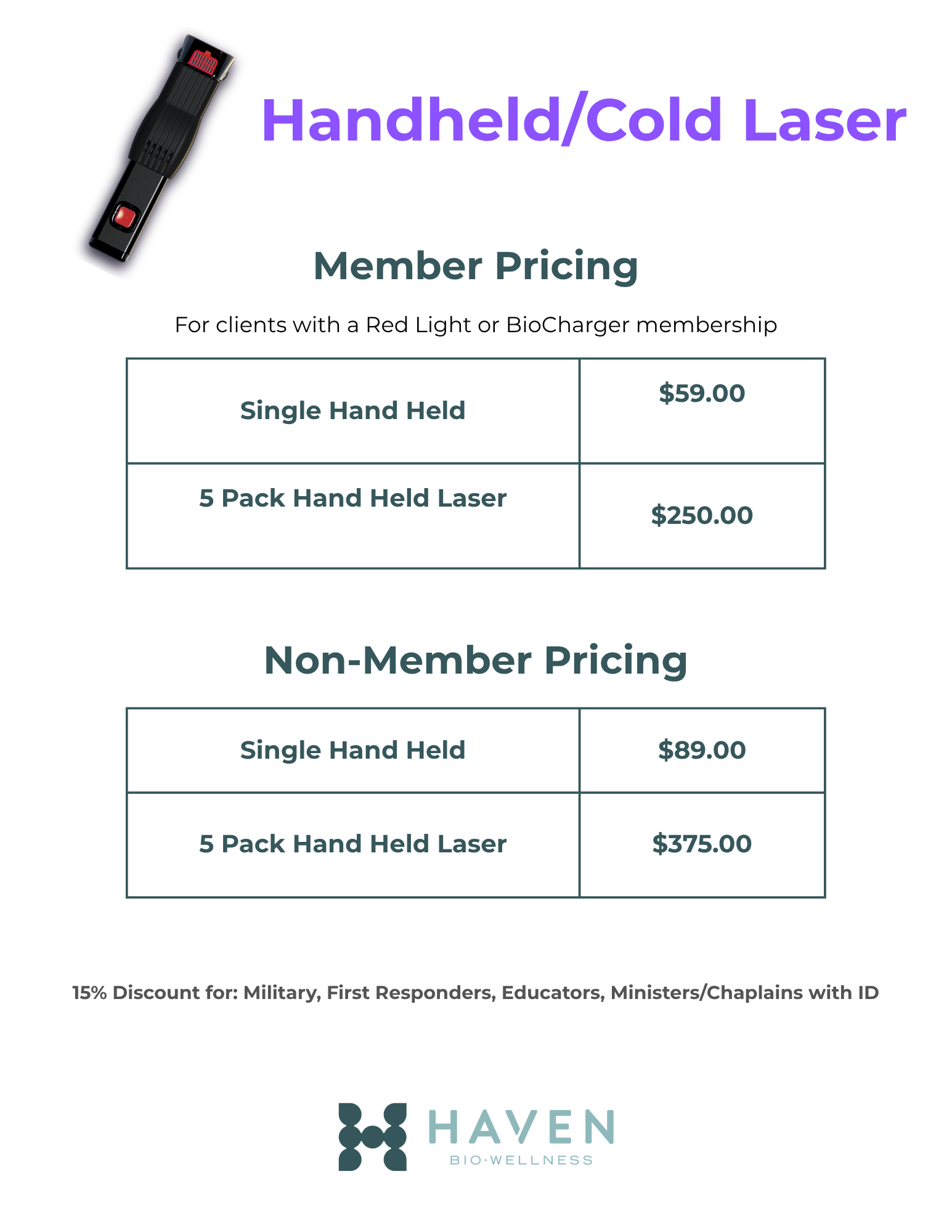 Handheld/Cold Laser

Member Pricing

For clients with a Red Light or BioCharger membership

| Single Hand Held | $59.00 |
|---|---|
| 5 Pack Hand Held Laser | $250.00 |

Non-Member Pricing

| Single Hand Held | $89.00 |
|---|---|
| 5 Pack Hand Held Laser | $375.00 |

15% Discount for: Military, First Responders, Educators, Ministers/Chaplains with ID

HAVEN
BIO·WELLNESS